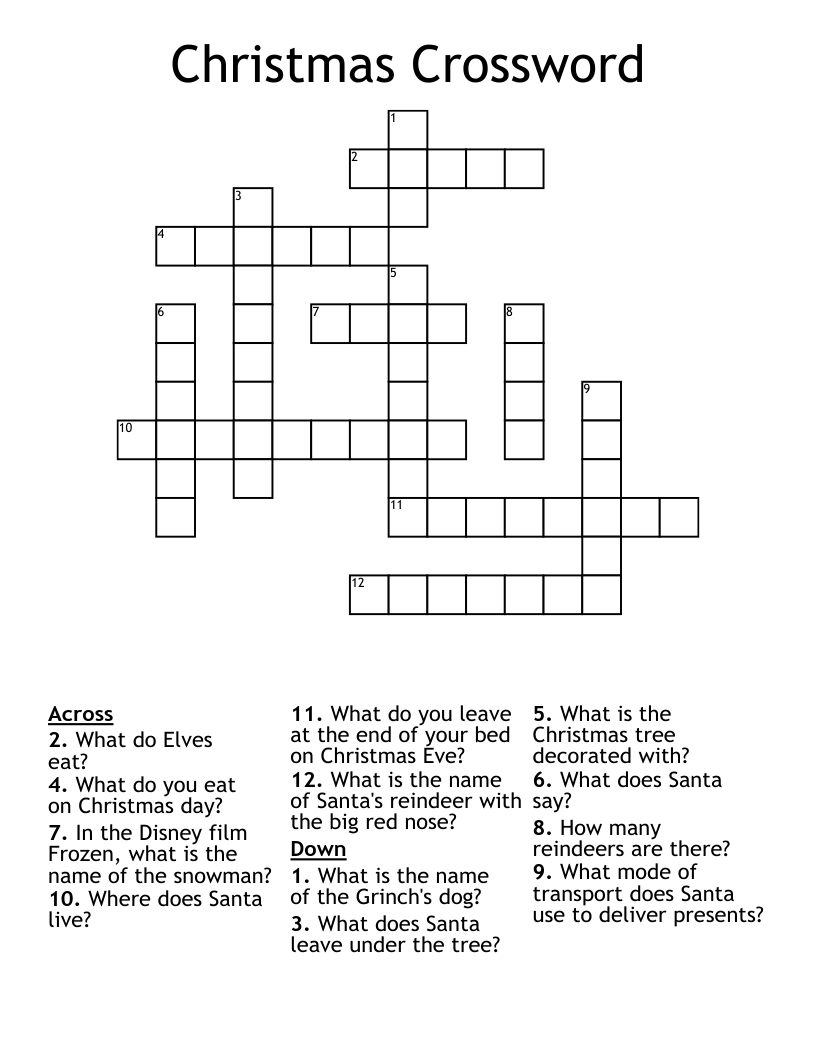 Christmas Crossword

1
2
3
4
5
6
7
8
9
10
11
12

Across
2. What do Elves eat?
4. What do you eat on Christmas day?
7. In the Disney film Frozen, what is the name of the snowman?
10. Where does Santa live?
11. What do you leave at the end of your bed on Christmas Eve?
12. What is the name of Santa's reindeer with the big red nose?

Down
1. What is the name of the Grinch's dog?
3. What does Santa leave under the tree?
5. What is the Christmas tree decorated with?
6. What does Santa say?
8. How many reindeers are there?
9. What mode of transport does Santa use to deliver presents?